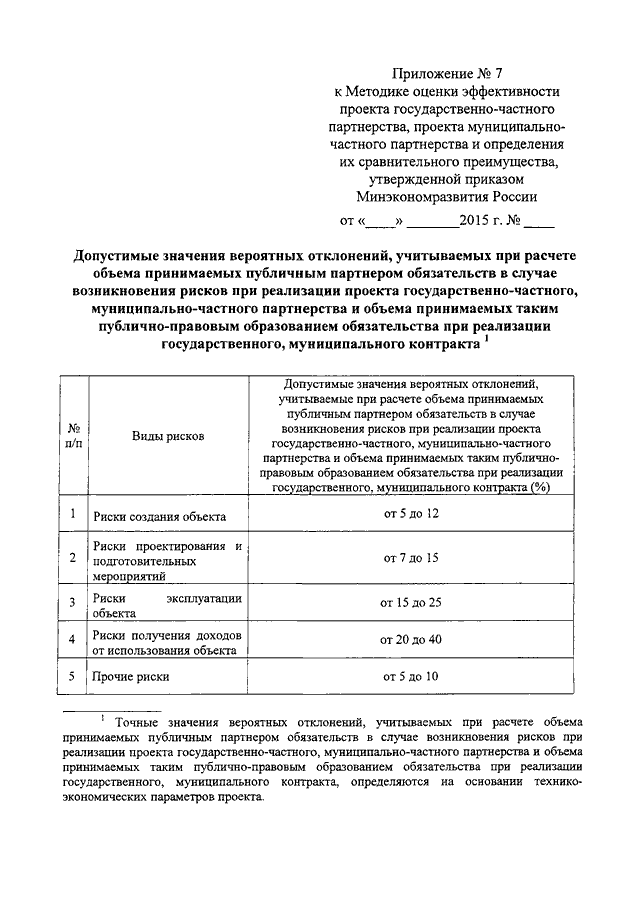 Приложение № 7
к Методике оценки эффективности проекта государственно-частного партнерства, проекта муниципально-частного партнерства и определения их сравнительного преимущества, утвержденной приказом Минэкономразвития России
от «____» _______2015 г. № ____

Допустимые значения вероятных отклонений, учитываемых при расчете объема принимаемых публичным партнером обязательств в случае возникновения рисков при реализации проекта государственно-частного, муниципально-частного партнерства и объема принимаемых таким публично-правовым образованием обязательства при реализации государственного, муниципального контракта $^1$

| № п/п | Виды рисков | Допустимые значения вероятных отклонений, учитываемые при расчете объема принимаемых публичным партнером обязательств в случае возникновения рисков при реализации проекта государственно-частного, муниципально-частного партнерства и объема принимаемых таким публично-правовым образованием обязательства при реализации государственного, муниципального контракта (%) |
|---|---|---|
| 1 | Риски создания объекта | от 5 до 12 |
| 2 | Риски проектирования и подготовительных мероприятий | от 7 до 15 |
| 3 | Риски эксплуатации объекта | от 15 до 25 |
| 4 | Риски получения доходов от использования объекта | от 20 до 40 |
| 5 | Прочие риски | от 5 до 10 |

$^1$ Точные значения вероятных отклонений, учитываемых при расчете объема принимаемых публичным партнером обязательств в случае возникновения рисков при реализации проекта государственно-частного, муниципально-частного партнерства и объема принимаемых таким публично-правовым образованием обязательства при реализации государственного, муниципального контракта, определяются на основании технико-экономических параметров проекта.